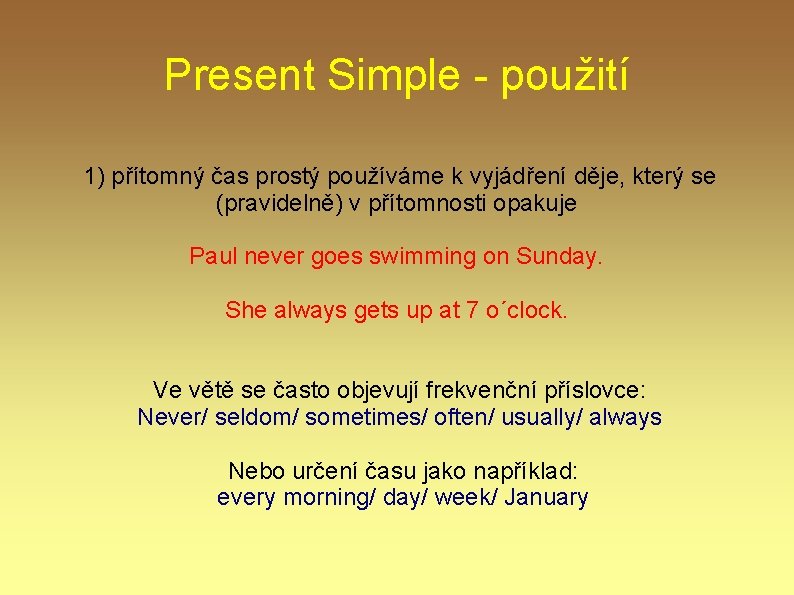 Present Simple - použití

1) přítomný čas prostý používáme k vyjádření děje, který se (pravidelně) v přítomnosti opakuje

Paul never goes swimming on Sunday.

She always gets up at 7 o´clock.

Ve větě se často objevují frekvenční příslovce:
Never/ seldom/ sometimes/ often/ usually/ always

Nebo určení času jako například:
every morning/ day/ week/ January